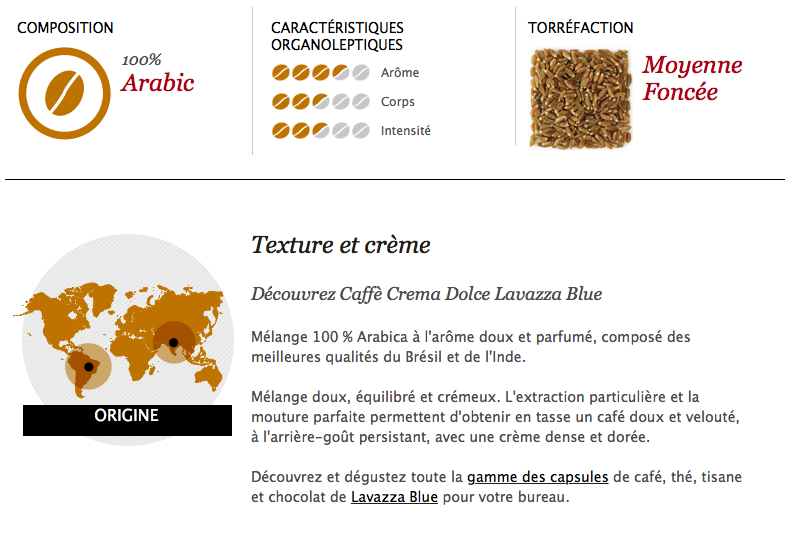 COMPOSITION

100%
Arabic

CARACTÉRISTIQUES ORGANOLEPTIQUES

Arôme

Corps

Intensité

TORRÉFACTION

Moyenne Foncée

ORIGINE

Texture et crème

Découvrez Caffè Crema Dolce Lavazza Blue

Mélange 100 % Arabica à l'arôme doux et parfumé, composé des meilleures qualités du Brésil et de l'Inde.

Mélange doux, équilibré et crémeux. L'extraction particulière et la mouture parfaite permettent d'obtenir en tasse un café doux et velouté, à l'arrière-goût persistant, avec une crème dense et dorée.

Découvrez et dégustez toute la gamme des capsules de café, thé, tisane et chocolat de Lavazza Blue pour votre bureau.